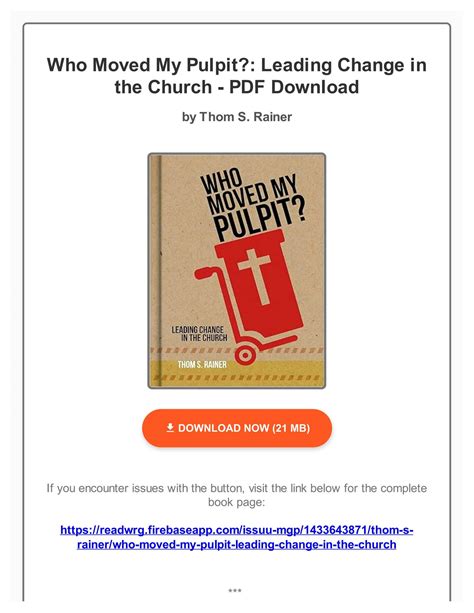 Who Moved My Pulpit?: Leading Change in the Church - PDF Download

by Thom S. Rainer

WHO MOVED MY PULPIT?

LEADING CHANGE IN THE CHURCH

THOM S. RAINER

DOWNLOAD NOW (21 MB)

If you encounter issues with the button, visit the link below for the complete book page:

https://readwrg.firebaseapp.com/issuu-mgp/1433643871/thom-s-rainer/who-moved-my-pulpit-leading-change-in-the-church

***